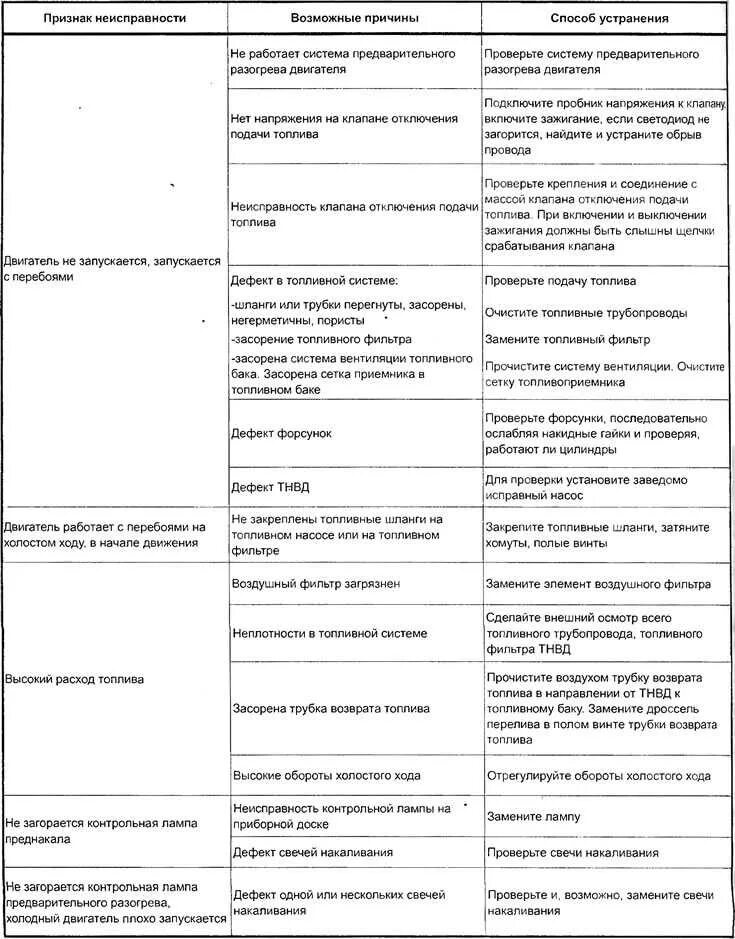 | Признак неисправности | Возможные причины | Способ устранения |
|---|---|---|
| Двигатель не запускается, запускается с перебоями | Не работает система предварительного разогрева двигателя | Проверьте систему предварительного разогрева двигателя |
| | Нет напряжения на клапане отключения подачи топлива | Подключите пробник напряжения к клапану, включите зажигание, если светодиод не загорится, найдите и устраните обрыв провода |
| | Неисправность клапана отключения подачи топлива | Проверьте крепления и соединение с массой клапана отключения подачи топлива. При включении и выключении зажигания должны быть слышны щелчки срабатывания клапана |
| | Дефект в топливной системе: -шланги или трубки перегнуты, засорены, негерметичны, пористы -засорение топливного фильтра -засорена система вентиляции топливного бака. Засорена сетка приемника в топливном баке | Проверьте подачу топлива Очистите топливные трубопроводы Замените топливный фильтр Прочистите систему вентиляции. Очистите сетку топливоприемника |
| | Дефект форсунок | Проверьте форсунки, последовательно ослабляя накидные гайки и проверяя, работают ли цилиндры |
| | Дефект ТНВД | Для проверки установите заведомо исправный насос |
| Двигатель работает с перебоями на холостом ходу, в начале движения | Не закреплены топливные шланги на топливном насосе или на топливном фильтре | Закрепите топливные шланги, затяните хомуты, полые винты |
| Высокий расход топлива | Воздушный фильтр загрязнен | Замените элемент воздушного фильтра |
| | Неплотности в топливной системе | Сделайте внешний осмотр всего топливного трубопровода, топливного фильтра ТНВД |
| | Засорена трубка возврата топлива | Прочистите воздухом трубку возврата топлива в направлении от ТНВД к топливному баку. Замените дроссель перелива в полом винте трубки возврата топлива |
| | Высокие обороты холостого хода | Отрегулируйте обороты холостого хода |
| Не загорается контрольная лампа преднакала | Неисправность контрольной лампы на приборной доске | Замените лампу |
| | Дефект свечей накаливания | Проверьте свечи накаливания |
| Не загорается контрольная лампа предварительного разогрева, холодный двигатель плохо запускается | Дефект одной или нескольких свечей накаливания | Проверьте и, возможно, замените свечи накаливания |